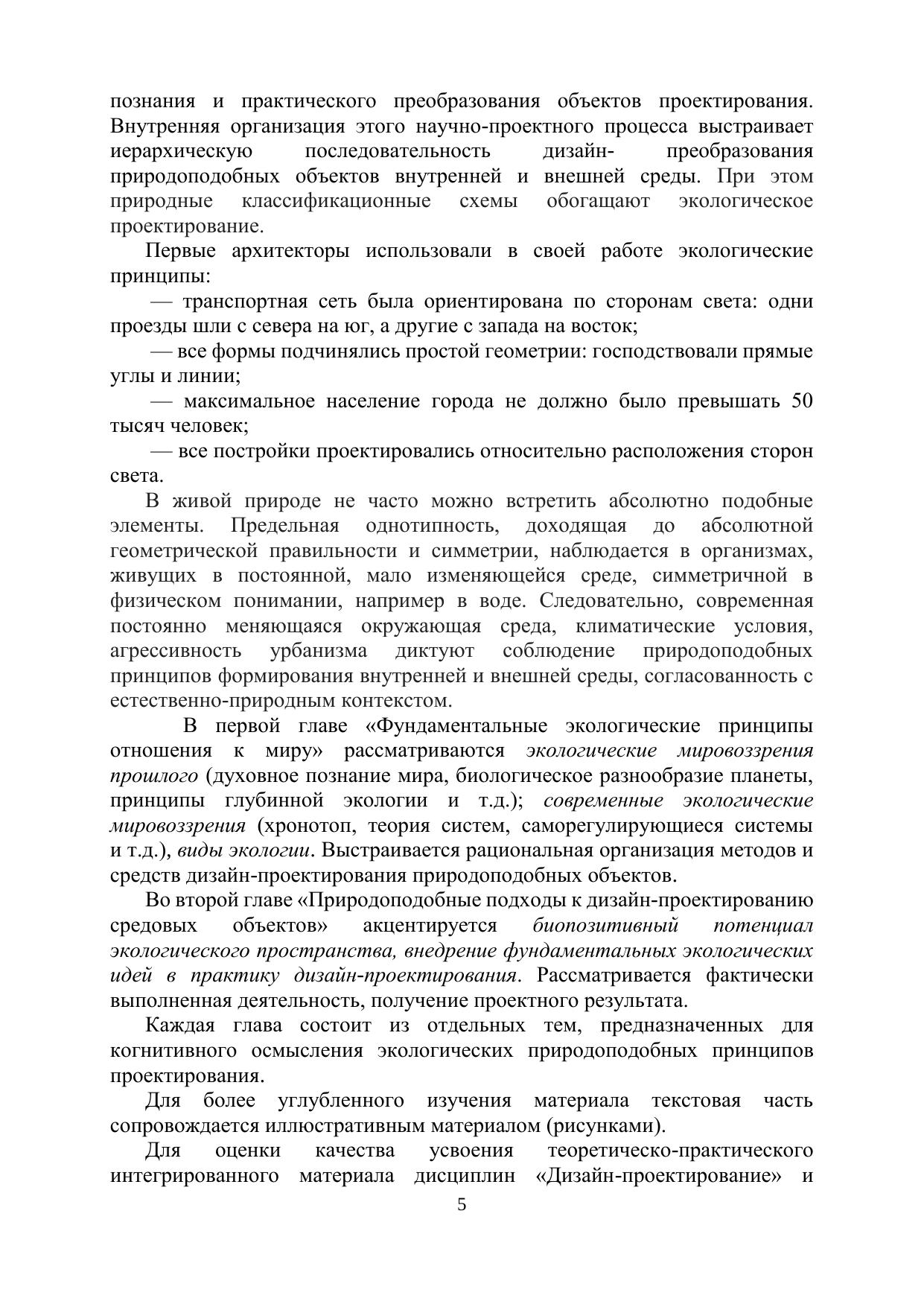 познания и практического преобразования объектов проектирования. Внутренняя организация этого научно-проектного процесса выстраивает иерархическую последовательность дизайн- преобразования природоподобных объектов внутренней и внешней среды. При этом природные классификационные схемы обогащают экологическое проектирование.

Первые архитекторы использовали в своей работе экологические принципы:

— транспортная сеть была ориентирована по сторонам света: одни проезды шли с севера на юг, а другие с запада на восток;

— все формы подчинялись простой геометрии: господствовали прямые углы и линии;

— максимальное население города не должно было превышать 50 тысяч человек;

— все постройки проектировались относительно расположения сторон света.

В живой природе не часто можно встретить абсолютно подобные элементы. Предельная однотипность, доходящая до абсолютной геометрической правильности и симметрии, наблюдается в организмах, живущих в постоянной, мало изменяющейся среде, симметричной в физическом понимании, например в воде. Следовательно, современная постоянно меняющаяся окружающая среда, климатические условия, агрессивность урбанизма диктуют соблюдение природоподобных принципов формирования внутренней и внешней среды, согласованность с естественно-природным контекстом.

В первой главе «Фундаментальные экологические принципы отношения к миру» рассматриваются экологические мировоззрения прошлого (духовное познание мира, биологическое разнообразие планеты, принципы глубинной экологии и т.д.); современные экологические мировоззрения (хронотоп, теория систем, саморегулирующиеся системы и т.д.), виды экологии. Выстраивается рациональная организация методов и средств дизайн-проектирования природоподобных объектов.

Во второй главе «Природоподобные подходы к дизайн-проектированию средовых объектов» акцентируется биопозитивный потенциал экологического пространства, внедрение фундаментальных экологических идей в практику дизайн-проектирования. Рассматривается фактически выполненная деятельность, получение проектного результата.

Каждая глава состоит из отдельных тем, предназначенных для когнитивного осмысления экологических природоподобных принципов проектирования.

Для более углубленного изучения материала текстовая часть сопровождается иллюстративным материалом (рисунками).

Для оценки качества усвоения теоретическо-практического интегрированного материала дисциплин «Дизайн-проектирование» и

5